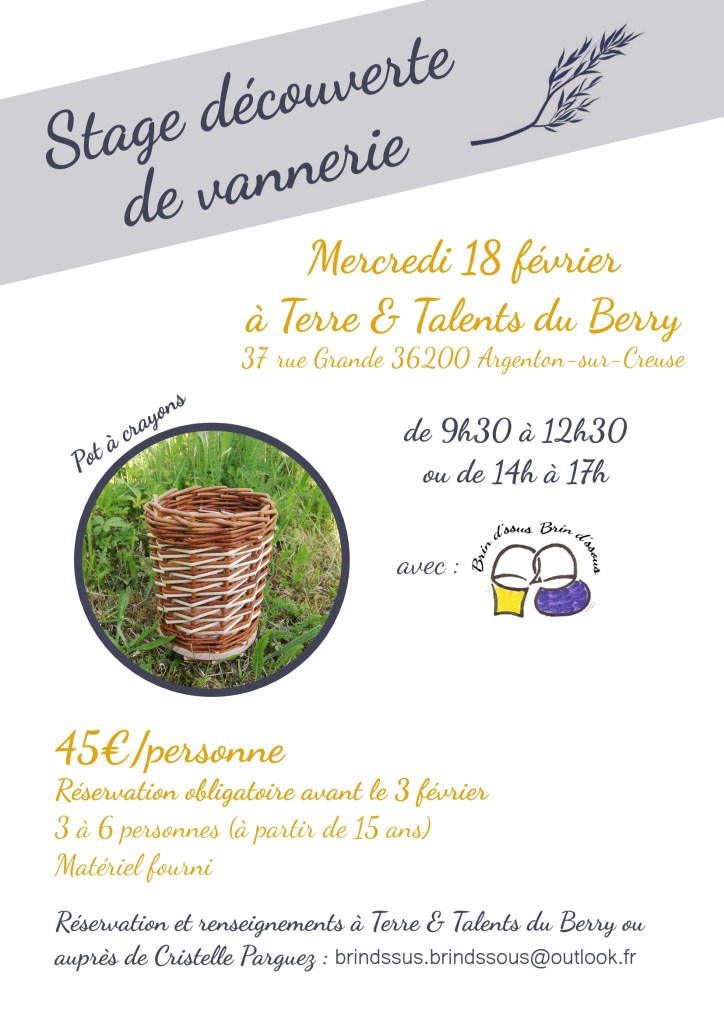 Stage découverte de vannerie

Mercredi 18 février
à Terre & Talents du Berry
37 rue Grande 36200 Argenton-sur-Creuse

Pot à crayons

de 9h30 à 12h30
ou de 14h à 17h

avec :
Brin d'ssus Brin d'ssous

45€/personne
Réservation obligatoire avant le 3 février
3 à 6 personnes (à partir de 15 ans)
Matériel fourni

Réservation et renseignements à Terre & Talents du Berry ou auprès de Cristelle Parguez : brindssus.brindssous@outlook.fr